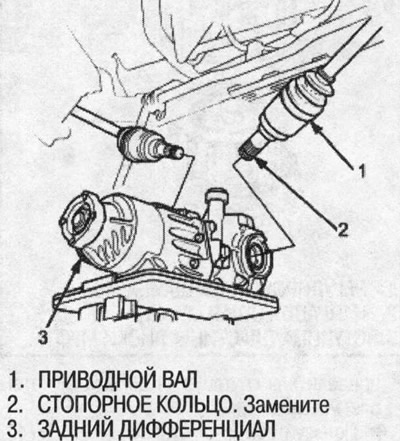 1

2

3

1. ПРИВОДНОЙ ВАЛ
2. СТОПОРНОЕ КОЛЬЦО. Замените
3. ЗАДНИЙ ДИФФЕРЕНЦИАЛ